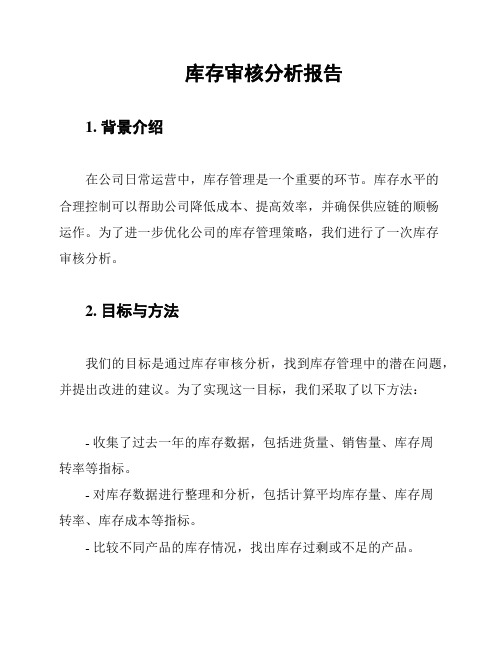 库存审核分析报告

1. 背景介绍

在公司日常运营中，库存管理是一个重要的环节。库存水平的合理控制可以帮助公司降低成本、提高效率，并确保供应链的顺畅运作。为了进一步优化公司的库存管理策略，我们进行了一次库存审核分析。

2. 目标与方法

我们的目标是通过库存审核分析，找到库存管理中的潜在问题，并提出改进的建议。为了实现这一目标，我们采取了以下方法：

- 收集了过去一年的库存数据，包括进货量、销售量、库存周转率等指标。
- 对库存数据进行整理和分析，包括计算平均库存量、库存周转率、库存成本等指标。
- 比较不同产品的库存情况，找出库存过剩或不足的产品。